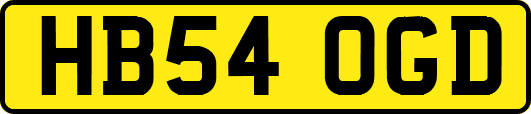 HB54 OGD